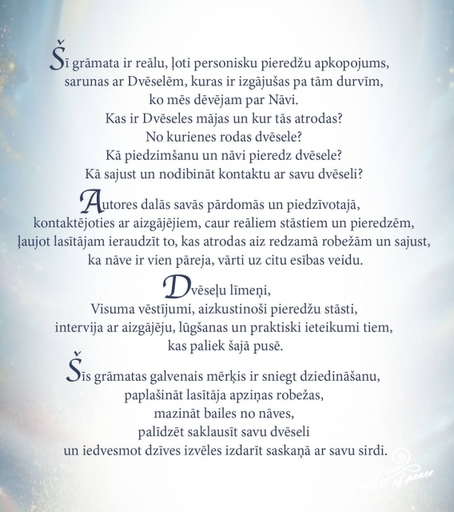 Šī grāmata ir reālu, ļoti personisku pieredžu apkopojums, sarunas ar Dvēselēm, kuras ir izgājušas pa tām durvīm, ko mēs dēvējam par Nāvi.
Kas ir Dvēseles mājas un kur tās atrodas?
No kurienes rodas dvēsele?
Kā piedzimšanu un nāvi pieredz dvēsele?
Kā sajust un nodibināt kontaktu ar savu dvēseli?

Autores dalās savās pārdomās un piedzīvotajā, kontaktējoties ar aizgājējiem, caur reāliem stāstiem un pieredzēm, ļaujot lasītājam ieraudzīt to, kas atrodas aiz redzamā robežām un sajust, ka nāve ir vien pāreja, vārti uz citu esības veidu.

Dvēseļu līmeņi,
Visuma vēstījumi, aizkustinoši pieredžu stāsti, intervija ar aizgājēju, lūgšanas un praktiski ieteikumi tiem, kas paliek šajā pusē.

Šīs grāmatas galvenais mērķis ir sniegt dziedināšanu, paplašināt lasītāja apziņas robežas, mazināt bailes no nāves, palīdzēt saklausīt savu dvēseli un iedvesmot dzīves izvēles izdarīt saskaņā ar savu sirdi.

Art of peace